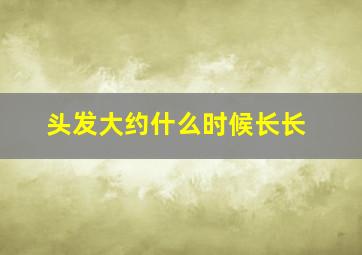 头发大约什么时候长长